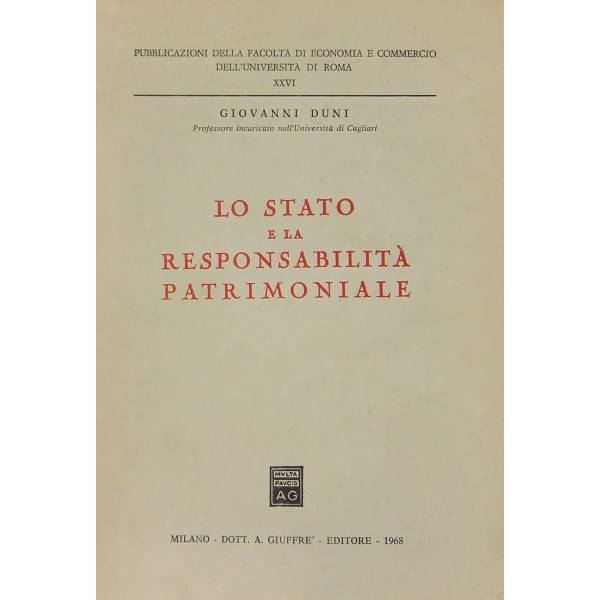 PUBBLICAZIONI DELLA FACOLTÀ DI ECONOMIA E COMMERCIO
DELL'UNIVERSITÀ DI ROMA
XXVI

GIOVANNI DUNI
Professore incaricato nell'Università di Cagliari

LO STATO
E LA
RESPONSABILITÀ
PATRIMONIALE

MVLTA
PAVCIS
AG

MILANO - DOTT. A. GIUFFRE' - EDITORE - 1968